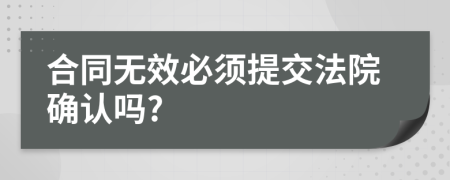 合同无效必须提交法院确认吗?